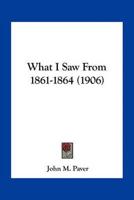 What I Saw From 1861-1864 (1906)

John M. Paver